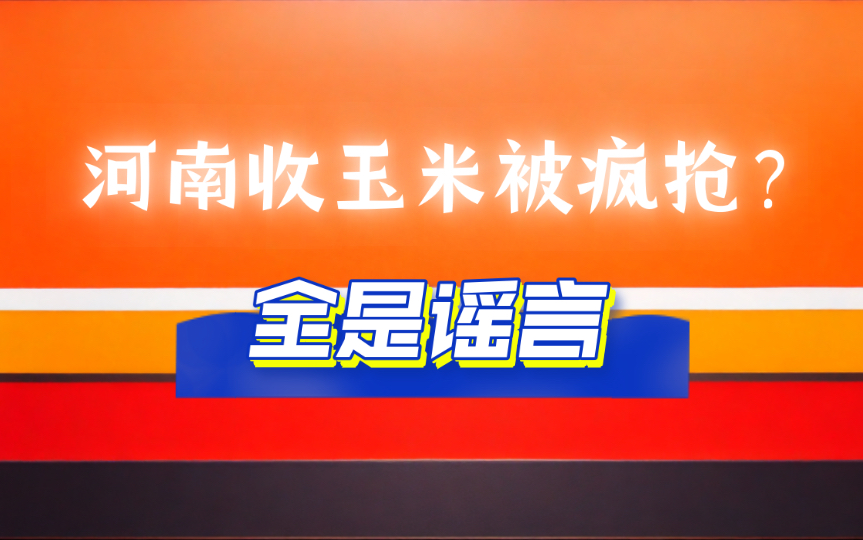 河南收玉米被疯抢？

全是谣言